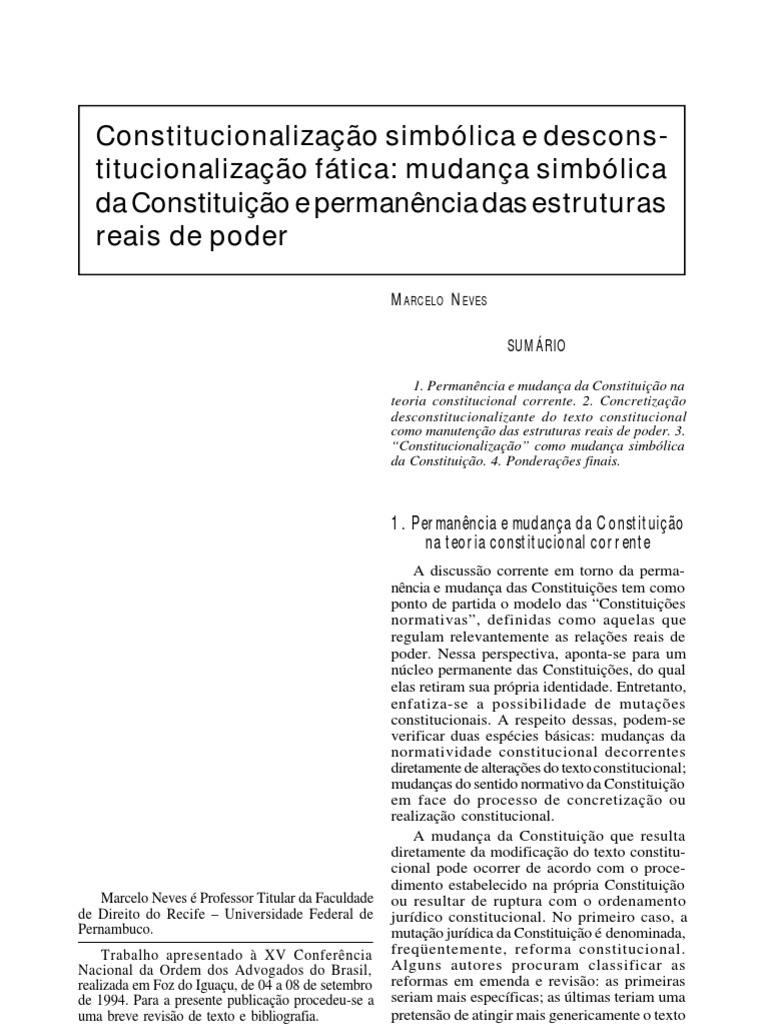 Constitucionalização simbólica e desconstitucionalização fática: mudança simbólica da Constituição e permanência das estruturas reais de poder

MARCELO NEVES

SUMÁRIO

1. Permanência e mudança da Constituição na teoria constitucional corrente. 2. Concretização desconstitucionalizante do texto constitucional como manutenção das estruturas reais de poder. 3. "Constitucionalização" como mudança simbólica da Constituição. 4. Ponderações finais.

1. Permanência e mudança da Constituição na teoria constitucional corrente

A discussão corrente em torno da permanência e mudança das Constituições tem como ponto de partida o modelo das "Constituições normativas", definidas como aquelas que regulam relevantemente as relações reais de poder. Nessa perspectiva, aponta-se para um núcleo permanente das Constituições, do qual elas retiram sua própria identidade. Entretanto, enfatiza-se a possibilidade de mutações constitucionais. A respeito dessas, podem-se verificar duas espécies básicas: mudanças da normatividade constitucional decorrentes diretamente de alterações do texto constitucional; mudanças do sentido normativo da Constituição em face do processo de concretização ou realização constitucional.

A mudança da Constituição que resulta diretamente da modificação do texto constitucional pode ocorrer de acordo com o procedimento estabelecido na própria Constituição ou resultar de ruptura com o ordenamento jurídico constitucional. No primeiro caso, a mutação jurídica da Constituição é denominada, freqüentemente, reforma constitucional. Alguns autores procuram classificar as reformas em emenda e revisão: as primeiras seriam mais específicas; as últimas teriam uma pretensão de atingir mais genericamente o texto

Marcelo Neves é Professor Titular da Faculdade de Direito do Recife – Universidade Federal de Pernambuco.

Trabalho apresentado à XV Conferência Nacional da Ordem dos Advogados do Brasil, realizada em Foz do Iguaçu, de 04 a 08 de setembro de 1994. Para a presente publicação procedeu-se a uma breve revisão de texto e bibliografia.